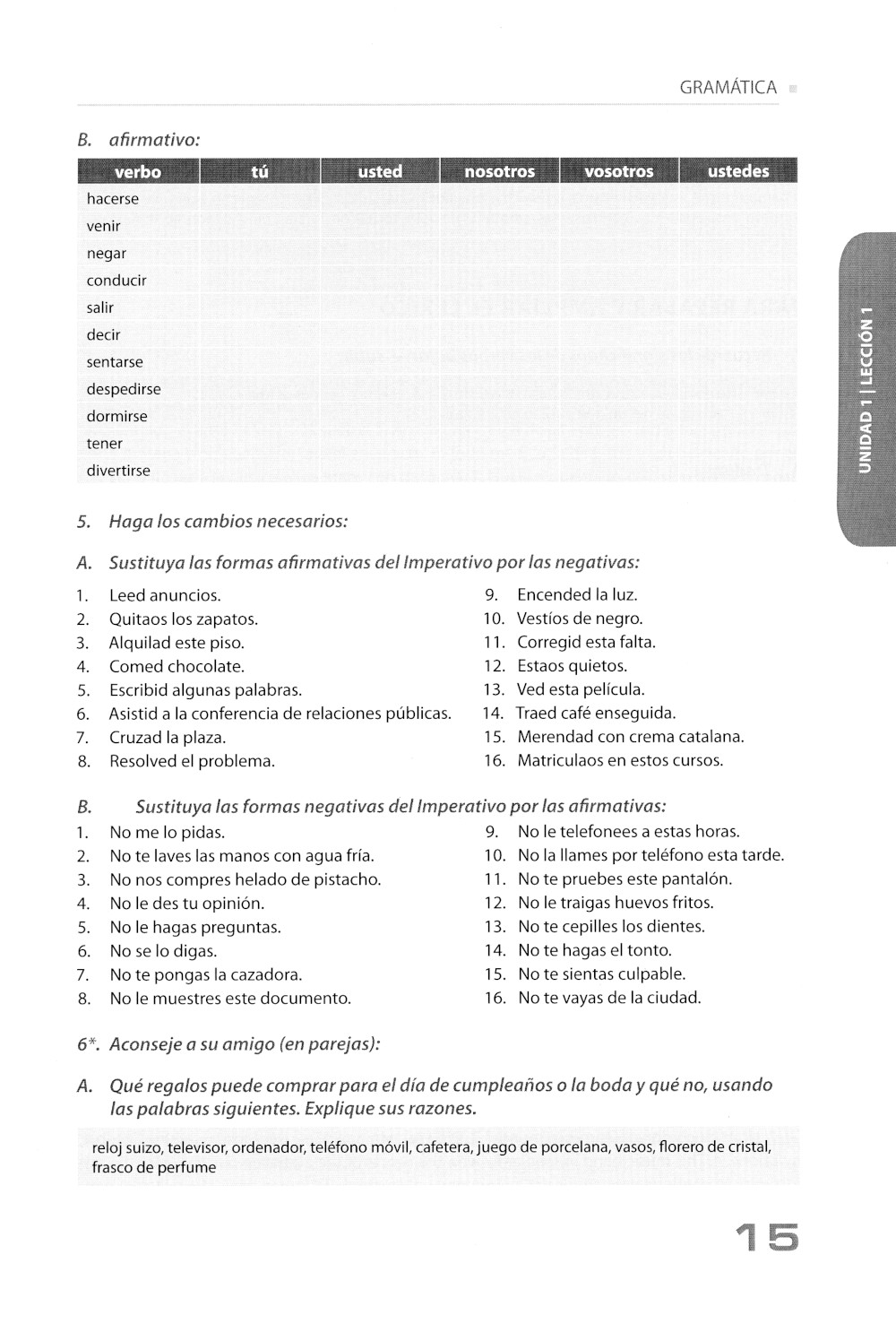 GRAMÁTICA

B. afirmativo:

| verbo | tú | usted | nosotros | vosotros | ustedes |
|---|---|---|---|---|---|
| hacerse | | | | | |
| venir | | | | | |
| negar | | | | | |
| conducir | | | | | |
| salir | | | | | |
| decir | | | | | |
| sentarse | | | | | |
| despedirse | | | | | |
| dormirse | | | | | |
| tener | | | | | |
| divertirse | | | | | |

UNIDAD 1 | LECCIÓN 1

5. Haga los cambios necesarios:

A. Sustituya las formas afirmativas del Imperativo por las negativas:

1. Leed anuncios.
2. Quitaos los zapatos.
3. Alquilad este piso.
4. Comed chocolate.
5. Escribid algunas palabras.
6. Asistid a la conferencia de relaciones públicas.
7. Cruzad la plaza.
8. Resolved el problema.

9. Encended la luz.
10. Vestíos de negro.
11. Corregid esta falta.
12. Estaos quietos.
13. Ved esta película.
14. Traed café enseguida.
15. Merendad con crema catalana.
16. Matriculaos en estos cursos.

B. Sustituya las formas negativas del Imperativo por las afirmativas:

1. No me lo pidas.
2. No te laves las manos con agua fría.
3. No nos compres helado de pistacho.
4. No le des tu opinión.
5. No le hagas preguntas.
6. No se lo digas.
7. No te pongas la cazadora.
8. No le muestres este documento.

9. No le telefonees a estas horas.
10. No la llames por teléfono esta tarde.
11. No te pruebes este pantalón.
12. No le traigas huevos fritos.
13. No te cepilles los dientes.
14. No te hagas el tonto.
15. No te sientas culpable.
16. No te vayas de la ciudad.

6*. Aconseje a su amigo (en parejas):

A. Qué regalos puede comprar para el día de cumpleaños o la boda y qué no, usando las palabras siguientes. Explique sus razones.

reloj suizo, televisor, ordenador, teléfono móvil, cafetera, juego de porcelana, vasos, florero de cristal, frasco de perfume

15